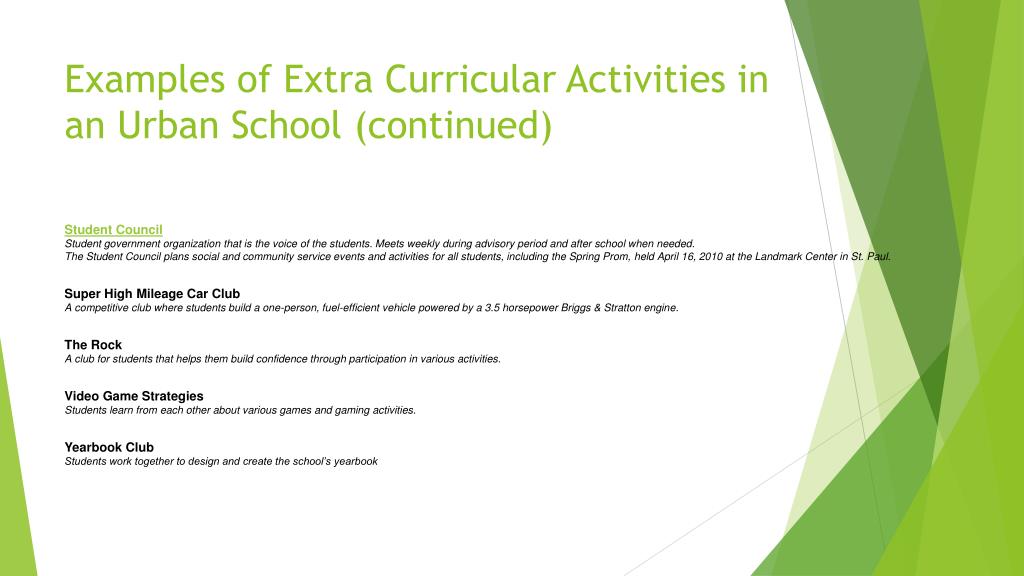 Examples of Extra Curricular Activities in an Urban School (continued)

Student Council
Student government organization that is the voice of the students. Meets weekly during advisory period and after school when needed.
The Student Council plans social and community service events and activities for all students, including the Spring Prom, held April 16, 2010 at the Landmark Center in St. Paul.

Super High Mileage Car Club
A competitive club where students build a one-person, fuel-efficient vehicle powered by a 3.5 horsepower Briggs & Stratton engine.

The Rock
A club for students that helps them build confidence through participation in various activities.

Video Game Strategies
Students learn from each other about various games and gaming activities.

Yearbook Club
Students work together to design and create the school's yearbook